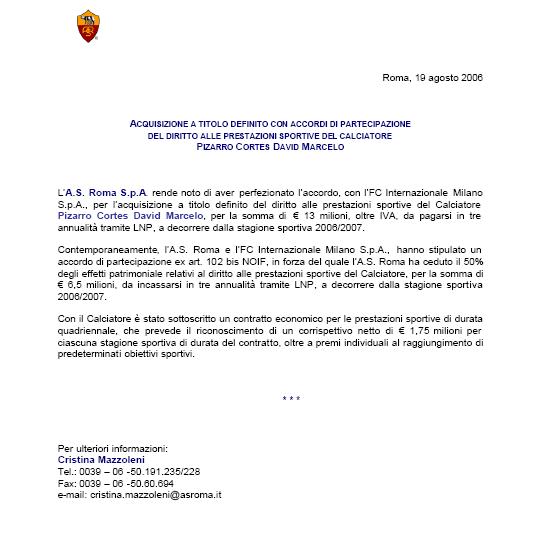 Roma, 19 agosto 2006

ACQUISIZIONE A TITOLO DEFINITO CON ACCORDI DI PARTECIPAZIONE
DEL DIRITTO ALLE PRESTAZIONI SPORTIVE DEL CALCIATORE
PIZARRO CORTES DAVID MARCELO

L'A.S. Roma S.p.A. rende noto di aver perfezionato l'accordo, con l'FC Internazionale Milano S.p.A., per l'acquisizione a titolo definito del diritto alle prestazioni sportive del Calciatore Pizarro Cortes David Marcelo, per la somma di € 13 milioni, oltre IVA, da pagarsi in tre annualità tramite LNP, a decorrere dalla stagione sportiva 2006/2007.

Contemporaneamente, l'A.S. Roma e l'FC Internazionale Milano S.p.A., hanno stipulato un accordo di partecipazione ex art. 102 bis NOIF, in forza del quale l'A.S. Roma ha ceduto il 50% degli effetti patrimoniale relativi al diritto alle prestazioni sportive del Calciatore, per la somma di € 6,5 milioni, da incassarsi in tre annualità tramite LNP, a decorrere dalla stagione sportiva 2006/2007.

Con il Calciatore è stato sottoscritto un contratto economico per le prestazioni sportive di durata quadriennale, che prevede il riconoscimento di un corrispettivo netto di € 1,75 milioni per ciascuna stagione sportiva di durata del contratto, oltre a premi individuali al raggiungimento di predeterminati obiettivi sportivi.

* * *

Per ulteriori informazioni:
Cristina Mazzoleni
Tel.: 0039 – 06 -50.191.235/228
Fax: 0039 – 06 -50.60.694
e-mail: cristina.mazzoleni@asroma.it